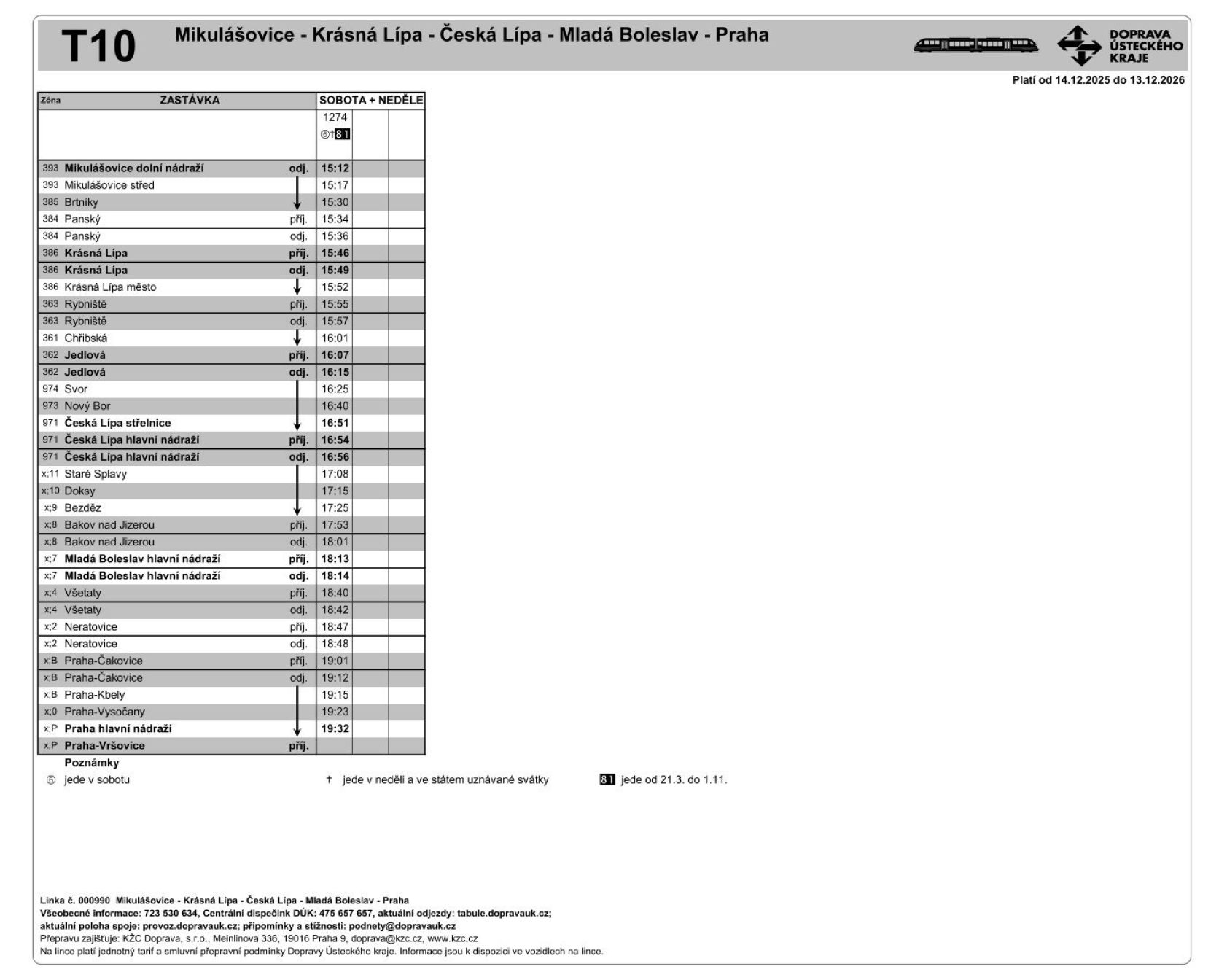 T10 Mikulášovice - Krásná Lípa - Česká Lípa - Mladá Boleslav - Praha

DOPRAVA ÚSTECKÉHO KRAJE

Platí od 14.12.2025 do 13.12.2026

| Zóna | ZASTÁVKA | | SOBOTA + NEDĚLE | | |
|---|---|---|---|---|---|
| | | | 1274 ⑥†81 | | |
| 393 | Mikulášovice dolní nádraží | odj. | 15:12 | | |
| 393 | Mikulášovice střed | | 15:17 | | |
| 385 | Brtníky | | 15:30 | | |
| 384 | Panský | příj. | 15:34 | | |
| 384 | Panský | odj. | 15:36 | | |
| 386 | Krásná Lípa | příj. | 15:46 | | |
| 386 | Krásná Lípa | odj. | 15:49 | | |
| 386 | Krásná Lípa město | | 15:52 | | |
| 363 | Rybniště | příj. | 15:55 | | |
| 363 | Rybniště | odj. | 15:57 | | |
| 361 | Chřibská | | 16:01 | | |
| 362 | Jedlová | příj. | 16:07 | | |
| 362 | Jedlová | odj. | 16:15 | | |
| 974 | Svor | | 16:25 | | |
| 973 | Nový Bor | | 16:40 | | |
| 971 | Česká Lípa střelnice | | 16:51 | | |
| 971 | Česká Lípa hlavní nádraží | příj. | 16:54 | | |
| 971 | Česká Lípa hlavní nádraží | odj. | 16:56 | | |
| x;11 | Staré Splavy | | 17:08 | | |
| x;10 | Doksy | | 17:15 | | |
| x;9 | Bezděz | | 17:25 | | |
| x;8 | Bakov nad Jizerou | příj. | 17:53 | | |
| x;8 | Bakov nad Jizerou | odj. | 18:01 | | |
| x;7 | Mladá Boleslav hlavní nádraží | příj. | 18:13 | | |
| x;7 | Mladá Boleslav hlavní nádraží | odj. | 18:14 | | |
| x;4 | Všetaty | příj. | 18:40 | | |
| x;4 | Všetaty | odj. | 18:42 | | |
| x;2 | Neratovice | příj. | 18:47 | | |
| x;2 | Neratovice | odj. | 18:48 | | |
| x;B | Praha-Čakovice | příj. | 19:01 | | |
| x;B | Praha-Čakovice | odj. | 19:12 | | |
| x;B | Praha-Kbely | | 19:15 | | |
| x;0 | Praha-Vysočany | | 19:23 | | |
| x;P | Praha hlavní nádraží | | 19:32 | | |
| x;P | Praha-Vršovice | příj. | | | |

Poznámky
⑥ jede v sobotu
† jede v neděli a ve státem uznávané svátky
81 jede od 21.3. do 1.11.

Linka č. 000990 Mikulášovice - Krásná Lípa - Česká Lípa - Mladá Boleslav - Praha
Všeobecné informace: 723 530 634, Centrální dispečink DÚK: 475 657 657, aktuální odjezdy: tabule.dopravauk.cz;
aktuální poloha spoje: provoz.dopravauk.cz; připomínky a stížnosti: podnety@dopravauk.cz
Přepravu zajišťuje: KŽC Doprava, s.r.o., Meinlinova 336, 19016 Praha 9, doprava@kzc.cz, www.kzc.cz
Na lince platí jednotný tarif a smluvní přepravní podmínky Dopravy Ústeckého kraje. Informace jsou k dispozici ve vozidlech na lince.